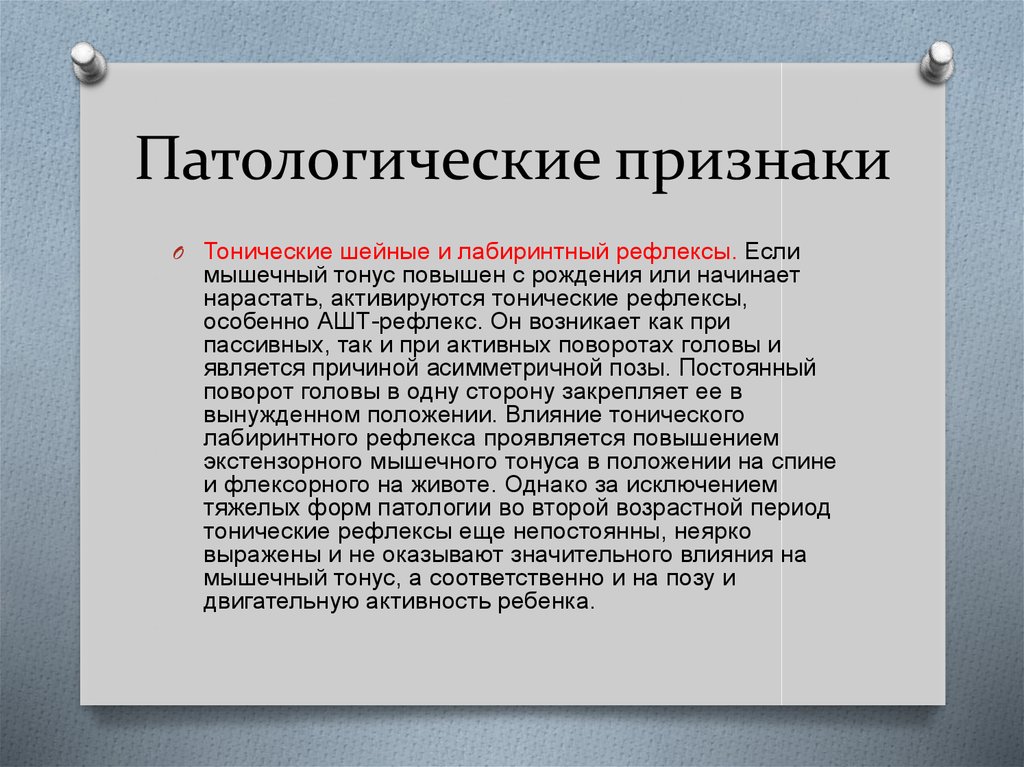 Патологические признаки

Тонические шейные и лабиринтный рефлексы. Если мышечный тонус повышен с рождения или начинает нарастать, активируются тонические рефлексы, особенно АШТ-рефлекс. Он возникает как при пассивных, так и при активных поворотах головы и является причиной асимметричной позы. Постоянный поворот головы в одну сторону закрепляет ее в вынужденном положении. Влияние тонического лабиринтного рефлекса проявляется повышением экстензорного мышечного тонуса в положении на спине и флексорного на животе. Однако за исключением тяжелых форм патологии во второй возрастной период тонические рефлексы еще непостоянны, неярко выражены и не оказывают значительного влияния на мышечный тонус, а соответственно и на позу и двигательную активность ребенка.